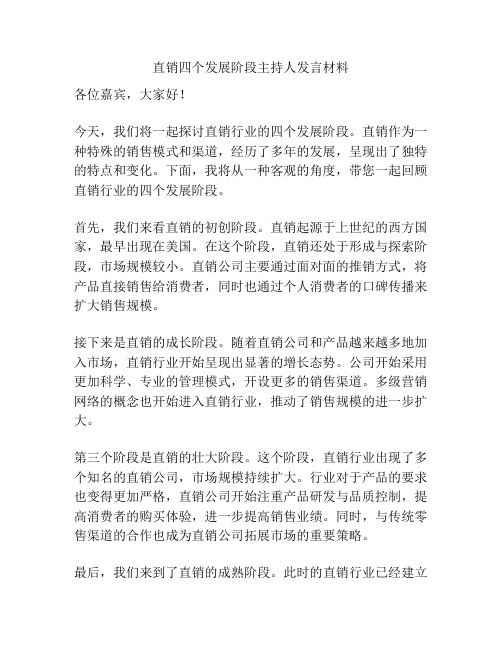 直销四个发展阶段主持人发言材料

各位嘉宾，大家好！

今天，我们将一起探讨直销行业的四个发展阶段。直销作为一种特殊的销售模式和渠道，经历了多年的发展，呈现出了独特的特点和变化。下面，我将从一种客观的角度，带您一起回顾直销行业的四个发展阶段。

首先，我们来看直销的初创阶段。直销起源于上世纪的西方国家，最早出现在美国。在这个阶段，直销还处于形成与探索阶段，市场规模较小。直销公司主要通过面对面的推销方式，将产品直接销售给消费者，同时也通过个人消费者的口碑传播来扩大销售规模。

接下来是直销的成长阶段。随着直销公司和产品越来越多地加入市场，直销行业开始呈现出显著的增长态势。公司开始采用更加科学、专业的管理模式，开设更多的销售渠道。多级营销网络的概念也开始进入直销行业，推动了销售规模的进一步扩大。

第三个阶段是直销的壮大阶段。这个阶段，直销行业出现了多个知名的直销公司，市场规模持续扩大。行业对于产品的要求也变得更加严格，直销公司开始注重产品研发与品质控制，提高消费者的购买体验，进一步提高销售业绩。同时，与传统零售渠道的合作也成为直销公司拓展市场的重要策略。

最后，我们来到了直销的成熟阶段。此时的直销行业已经建立